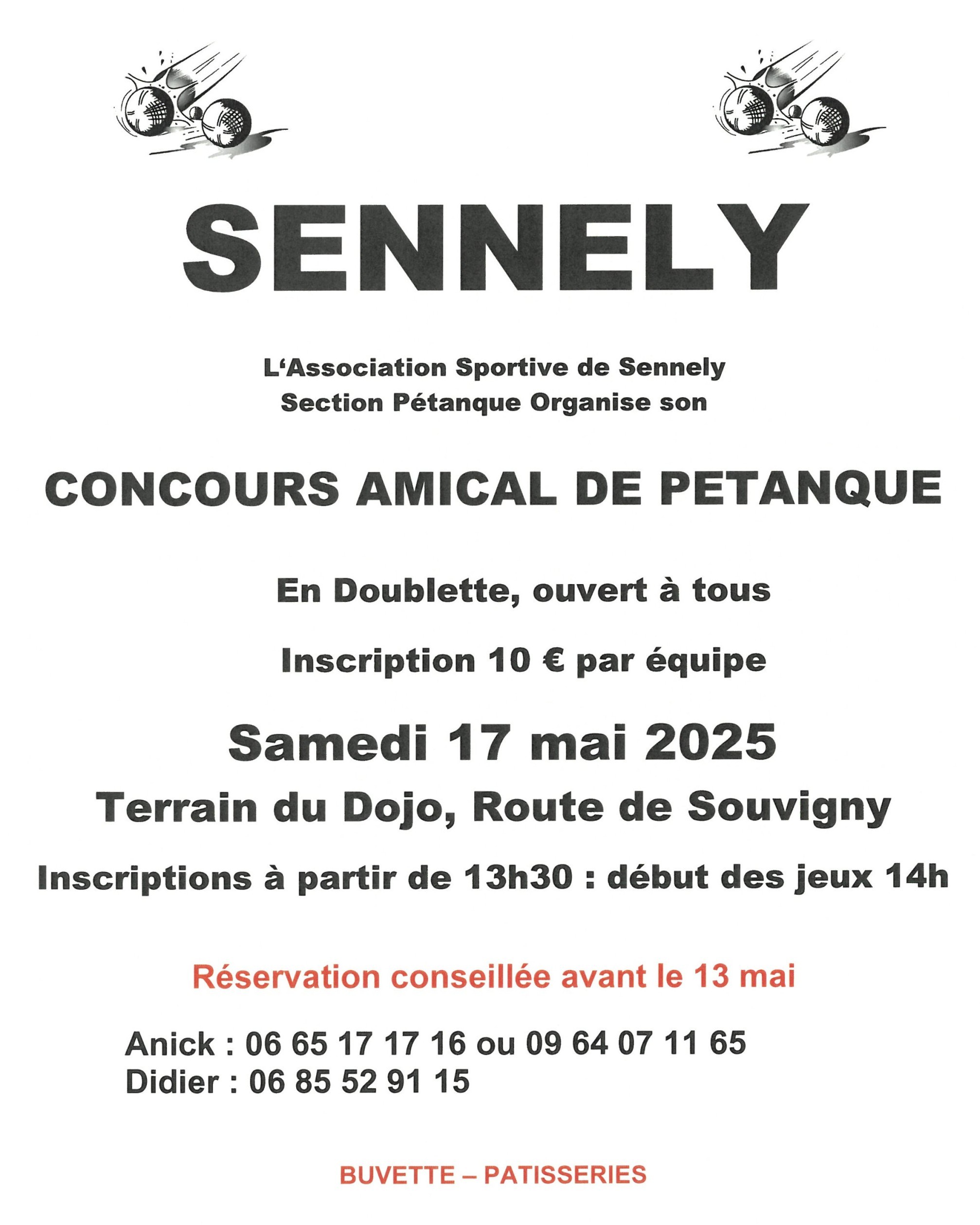 SENNELY

L'Association Sportive de Sennely
Section Pétanque Organise son

CONCOURS AMICAL DE PETANQUE

En Doublette, ouvert à tous

Inscription 10 € par équipe

Samedi 17 mai 2025

Terrain du Dojo, Route de Souvigny

Inscriptions à partir de 13h30 : début des jeux 14h

Réservation conseillée avant le 13 mai

Anick : 06 65 17 17 16 ou 09 64 07 11 65
Didier : 06 85 52 91 15

BUVETTE – PATISSERIES